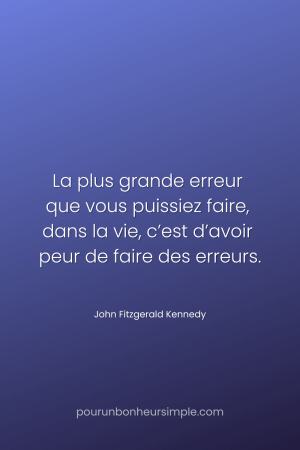 La plus grande erreur que vous puissiez faire, dans la vie, c’est d’avoir peur de faire des erreurs.

John Fitzgerald Kennedy

pourunbonheursimple.com